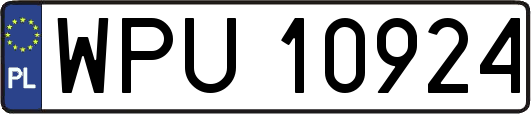 PL
WPU 10924